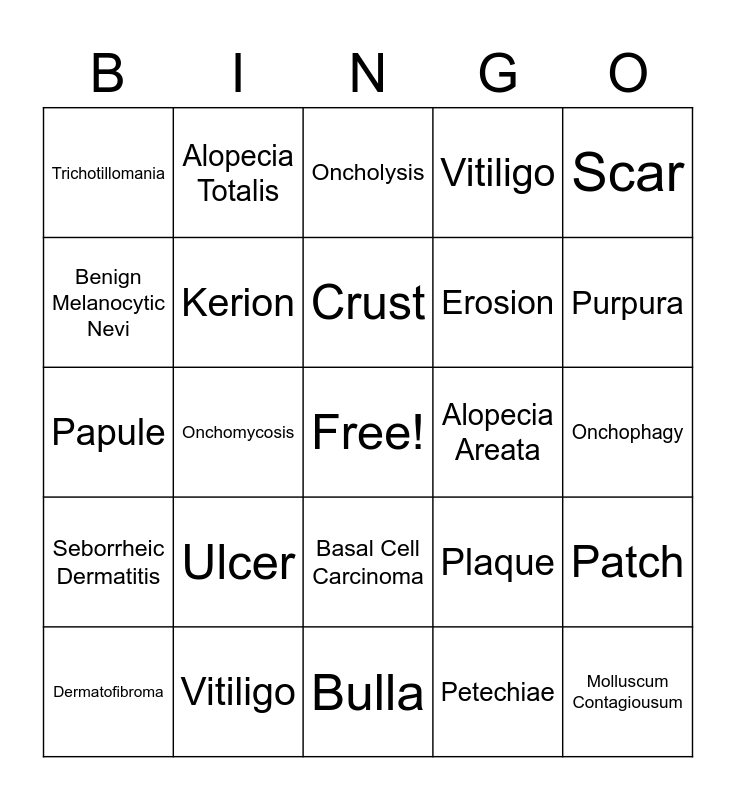 | B | I | N | G | O |
|---|---|---|---|---|
| Trichotillomania | Alopecia Totalis | Oncholysis | Vitiligo | Scar |
| Benign Melanocytic Nevi | Kerion | Crust | Erosion | Purpura |
| Papule | Onchomycosis | Free! | Alopecia Areata | Onchophagy |
| Seborrheic Dermatitis | Ulcer | Basal Cell Carcinoma | Plaque | Patch |
| Dermatofibroma | Vitiligo | Bulla | Petechiae | Molluscum Contagiousum |